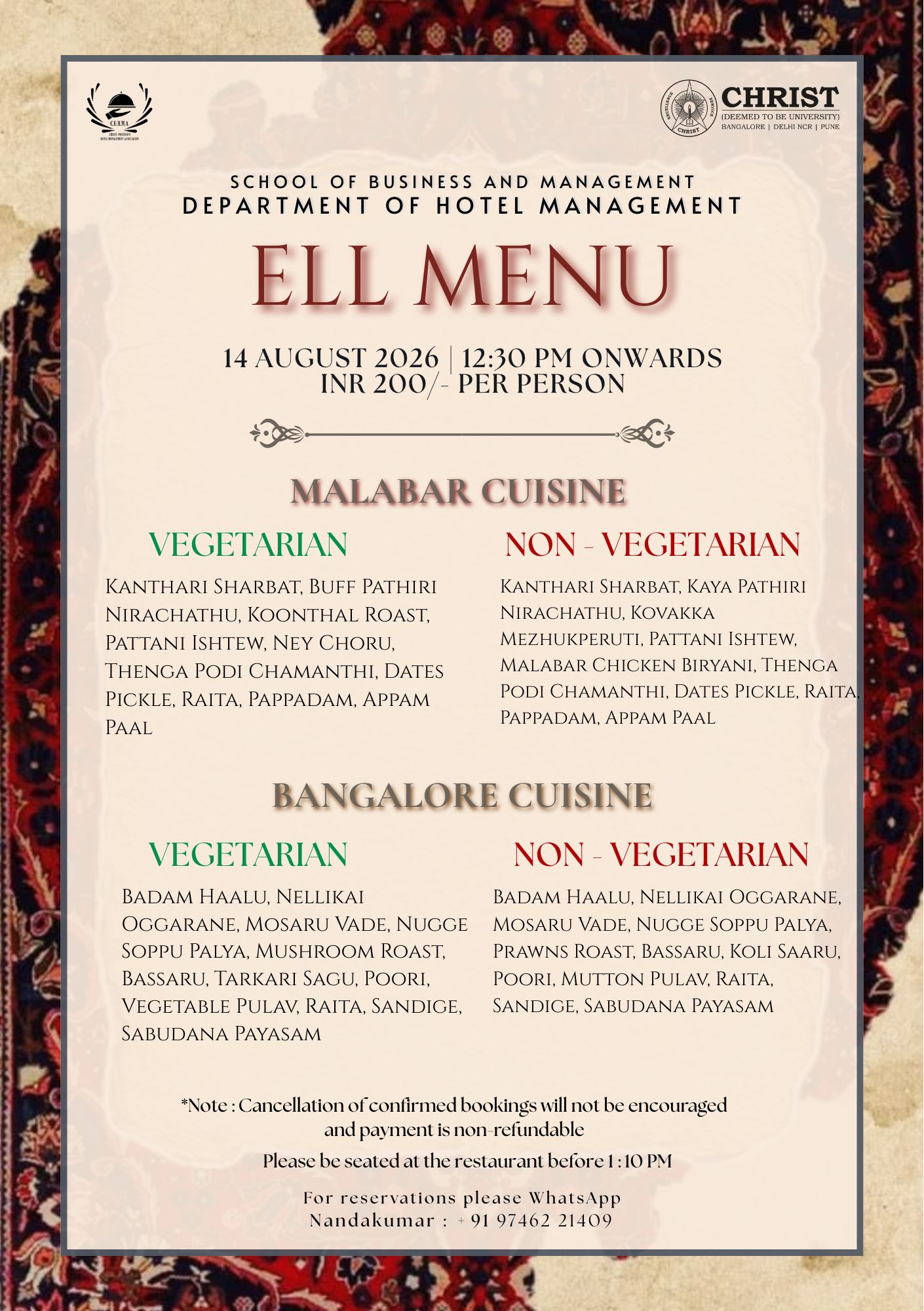 C.U.H.M.A
CHRIST UNIVERSITY HOTEL MANAGEMENT ASSOCIATION

EXCELLENCE SERVICE CHRIST
CHRIST
(DEEMED TO BE UNIVERSITY)
BANGALORE | DELHI NCR | PUNE

SCHOOL OF BUSINESS AND MANAGEMENT
DEPARTMENT OF HOTEL MANAGEMENT

ELL MENU

14 AUGUST 2026 | 12:30 PM ONWARDS
INR 200/- PER PERSON

MALABAR CUISINE

VEGETARIAN

Kanthari Sharbat, Buff Pathiri Nirachathu, Koonthal Roast, Pattani Ishtew, Ney Choru, Thenga Podi Chamanthi, Dates Pickle, Raita, Pappadam, Appam Paal

NON - VEGETARIAN

Kanthari Sharbat, Kaya Pathiri Nirachathu, Kovakka Mezhukperuti, Pattani Ishtew, Malabar Chicken Biryani, Thenga Podi Chamanthi, Dates Pickle, Raita, Pappadam, Appam Paal

BANGALORE CUISINE

VEGETARIAN

Badam Haalu, Nellikai Oggarane, Mosaru Vade, Nugge Soppu Palya, Mushroom Roast, Bassaru, Tarkari Sagu, Poori, Vegetable Pulav, Raita, Sandige, Sabudana Payasam

NON - VEGETARIAN

Badam Haalu, Nellikai Oggarane, Mosaru Vade, Nugge Soppu Palya, Prawns Roast, Bassaru, Koli Saaru, Poori, Mutton Pulav, Raita, Sandige, Sabudana Payasam

*Note : Cancellation of confirmed bookings will not be encouraged and payment is non-refundable

Please be seated at the restaurant before 1 : 10 PM

For reservations please WhatsApp
Nandakumar : + 91 97462 21409